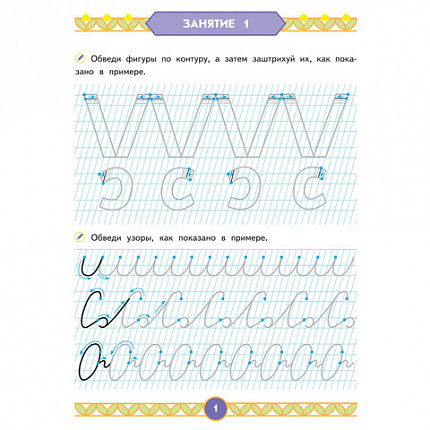 ЗАНЯТИЕ 1

Обведи фигуры по контуру, а затем заштрихуй их, как показано в примере.

Обведи узоры, как показано в примере.

1